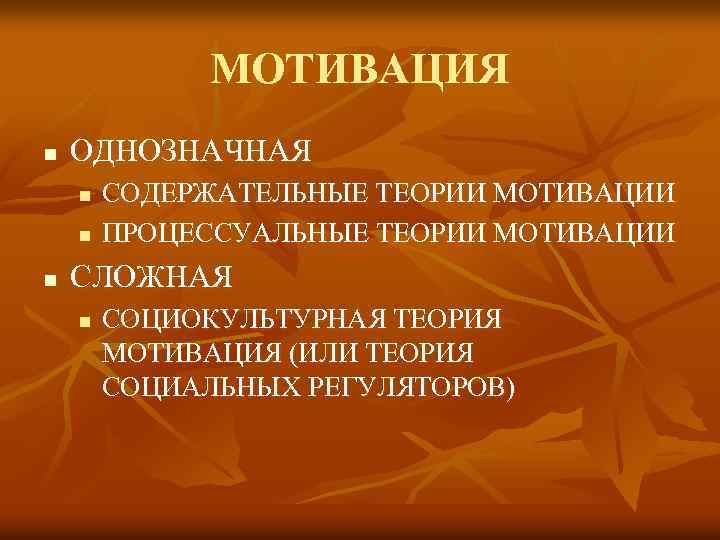 МОТИВАЦИЯ

- ОДНОЗНАЧНАЯ
  - СОДЕРЖАТЕЛЬНЫЕ ТЕОРИИ МОТИВАЦИИ
  - ПРОЦЕССУАЛЬНЫЕ ТЕОРИИ МОТИВАЦИИ
- СЛОЖНАЯ
  - СОЦИОКУЛЬТУРНАЯ ТЕОРИЯ МОТИВАЦИЯ (ИЛИ ТЕОРИЯ СОЦИАЛЬНЫХ РЕГУЛЯТОРОВ)